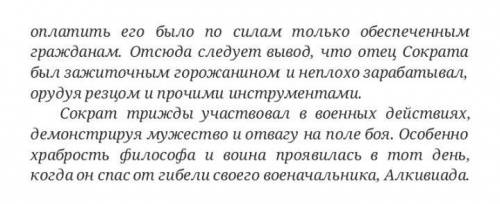 оплатить его было по силам только обеспеченным гражданам. Отсюда следует вывод, что отец Сократа был зажиточным горожанином и неплохо зарабатывал, орудуя резцом и прочими инструментами.

Сократ трижды участвовал в военных действиях, демонстрируя мужество и отвагу на поле боя. Особенно храбрость философа и воина проявилась в тот день, когда он спас от гибели своего военачальника, Алкивиада.